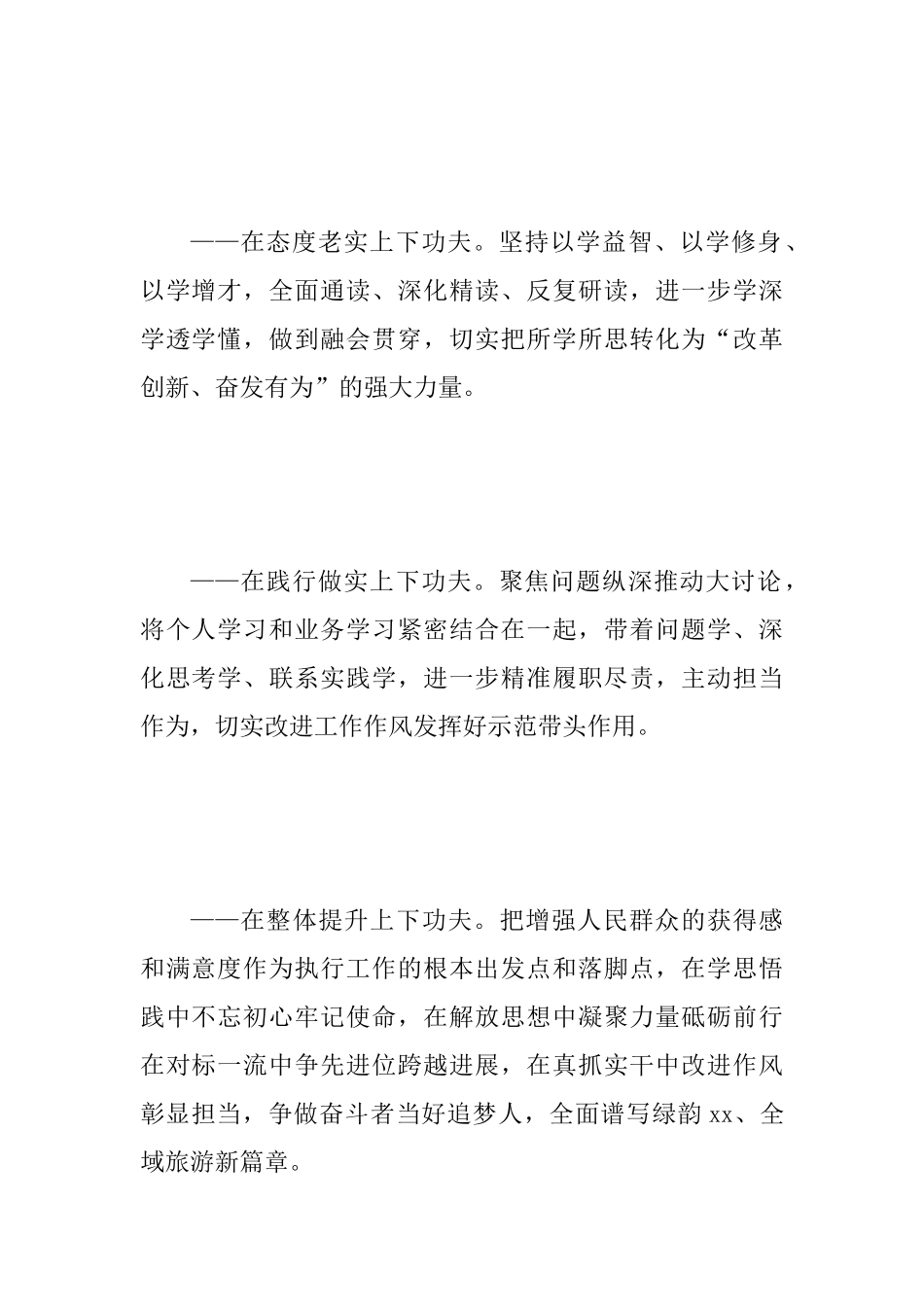 ——在态度老实上下功夫。坚持以学益智、以学修身、以学增才，全面通读、深化精读、反复研读，进一步学深学透学懂，做到融会贯穿，切实把所学所思转化为“改革创新、奋发有为”的强大力量。

——在践行做实上下功夫。聚焦问题纵深推动大讨论，将个人学习和业务学习紧密结合在一起，带着问题学、深化思考学、联系实践学，进一步精准履职尽责，主动担当作为，切实改进工作作风发挥好示范带头作用。

——在整体提升上下功夫。把增强人民群众的获得感和满意度作为执行工作的根本出发点和落脚点，在学思悟践中不忘初心牢记使命，在解放思想中凝聚力量砥砺前行在对标一流中争先进位跨越进展，在真抓实干中改进作风彰显担当，争做奋斗者当好追梦人，全面谱写绿韵 xx、全域旅游新篇章。